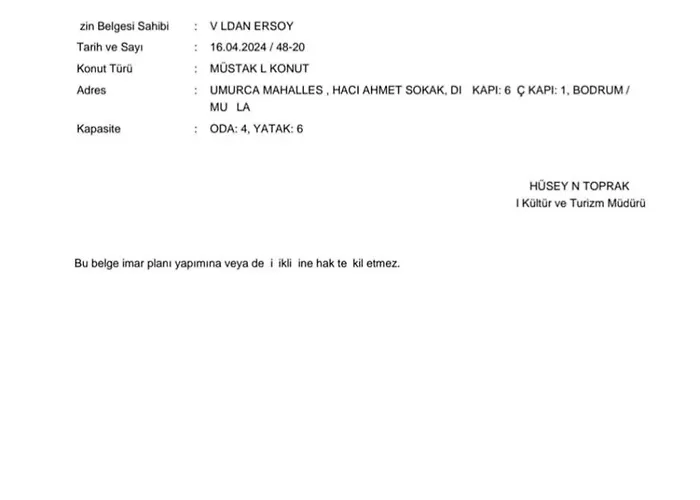 zin Belgesi Sahibi : V LDAN ERSOY
Tarih ve Sayı : 16.04.2024 / 48-20
Konut Türü : MÜSTAK L KONUT
Adres : UMURCA MAHALLES , HACI AHMET SOKAK, DI KAPI: 6 Ç KAPI: 1, BODRUM / MU LA
Kapasite : ODA: 4, YATAK: 6

HÜSEY N TOPRAK
l Kültür ve Turizm Müdürü

Bu belge imar planı yapımına veya de i ikli ine hak te kil etmez.